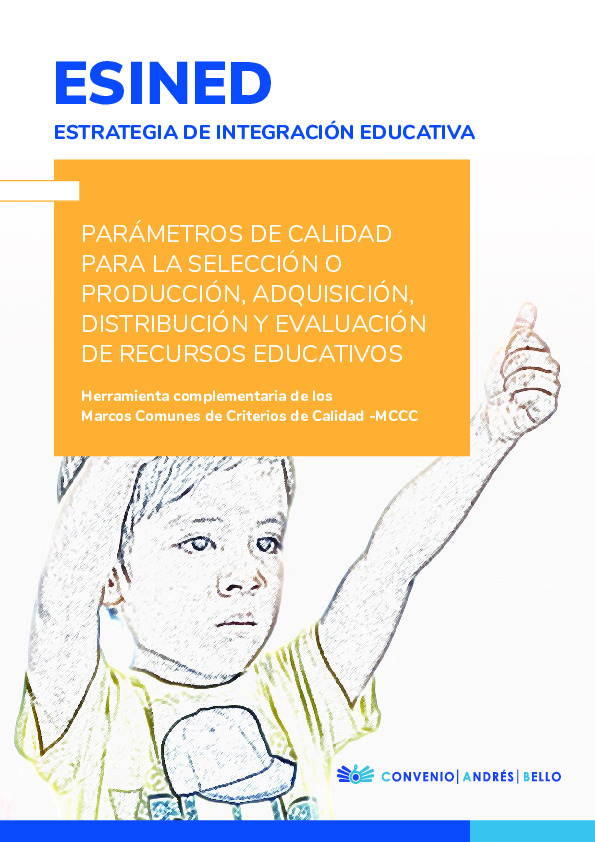 ESINED

ESTRATEGIA DE INTEGRACIÓN EDUCATIVA

PARÁMETROS DE CALIDAD PARA LA SELECCIÓN O PRODUCCIÓN, ADQUISICIÓN, DISTRIBUCIÓN Y EVALUACIÓN DE RECURSOS EDUCATIVOS

Herramienta complementaria de los Marcos Comunes de Criterios de Calidad -MCCC

CONVENIO | ANDRÉS | BELLO